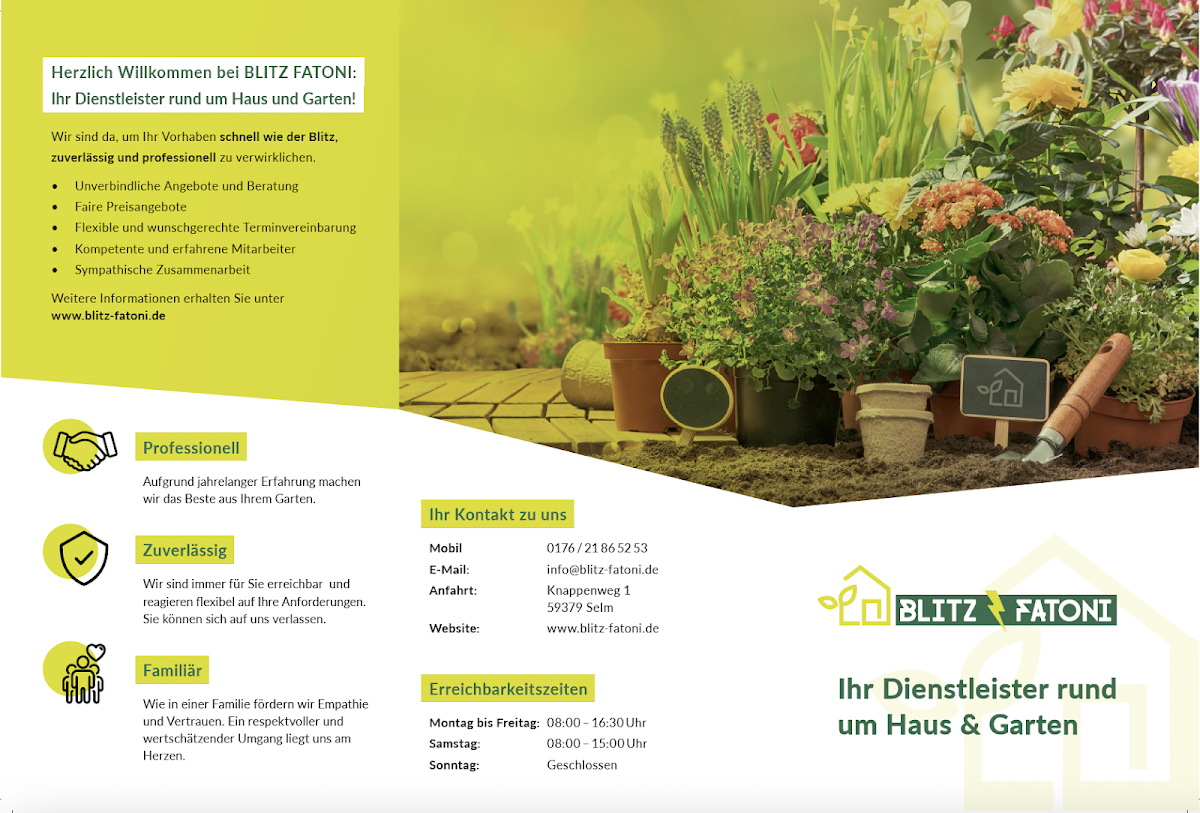 Herzlich Willkommen bei BLITZ FATONI:
Ihr Dienstleister rund um Haus und Garten!

Wir sind da, um Ihr Vorhaben schnell wie der Blitz, zuverlässig und professionell zu verwirklichen.

• Unverbindliche Angebote und Beratung
• Faire Preisangebote
• Flexible und wunschgerechte Terminvereinbarung
• Kompetente und erfahrene Mitarbeiter
• Sympathische Zusammenarbeit

Weitere Informationen erhalten Sie unter
www.blitz-fatoni.de

Professionell

Aufgrund jahrelanger Erfahrung machen wir das Beste aus Ihrem Garten.

Zuverlässig

Wir sind immer für Sie erreichbar und reagieren flexibel auf Ihre Anforderungen. Sie können sich auf uns verlassen.

Familiär

Wie in einer Familie fördern wir Empathie und Vertrauen. Ein respektvoller und wertschätzender Umgang liegt uns am Herzen.

Ihr Kontakt zu uns

Mobil 0176 / 21 86 52 53
E-Mail: info@blitz-fatoni.de
Anfahrt: Knappenweg 1
59379 Selm
Website: www.blitz-fatoni.de

Erreichbarkeitszeiten

Montag bis Freitag: 08:00 – 16:30 Uhr
Samstag: 08:00 – 15:00 Uhr
Sonntag: Geschlossen

BLITZ FATONI

Ihr Dienstleister rund um Haus & Garten